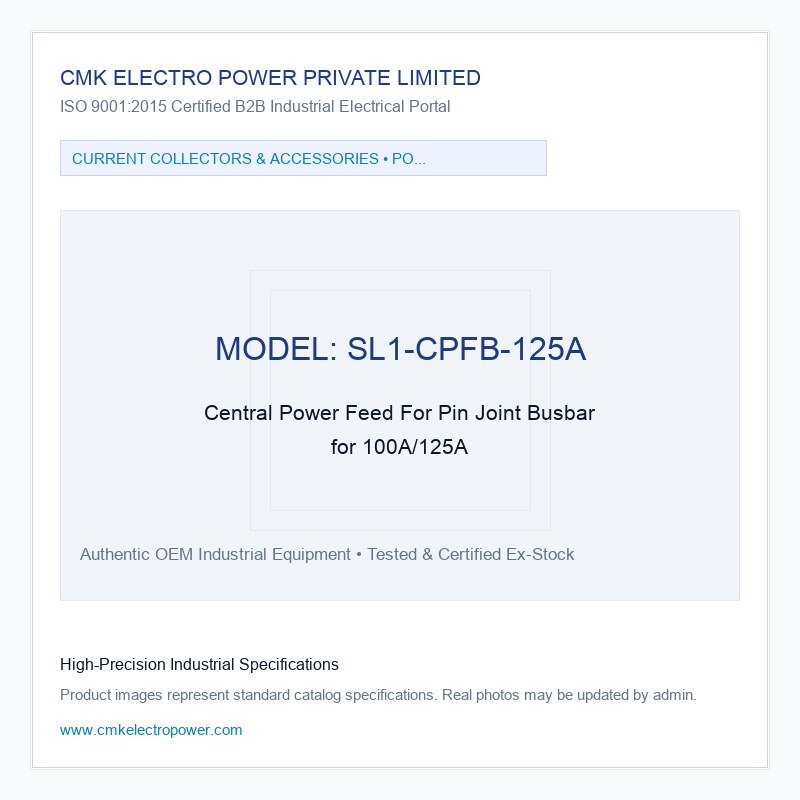 CMK ELECTRO POWER PRIVATE LIMITED
ISO 9001:2015 Certified B2B Industrial Electrical Portal

CURRENT COLLECTORS & ACCESSORIES • PO...

MODEL: SL1-CPFB-125A

Central Power Feed For Pin Joint Busbar for 100A/125A

Authentic OEM Industrial Equipment • Tested & Certified Ex-Stock

High-Precision Industrial Specifications

Product images represent standard catalog specifications. Real photos may be updated by admin.

www.cmkelectropower.com